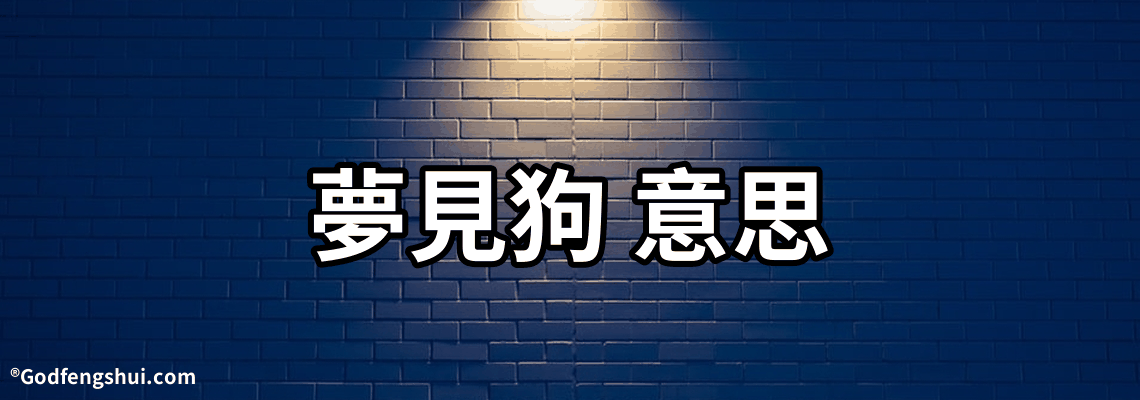 夢見狗 意思

©Godfengshui.com